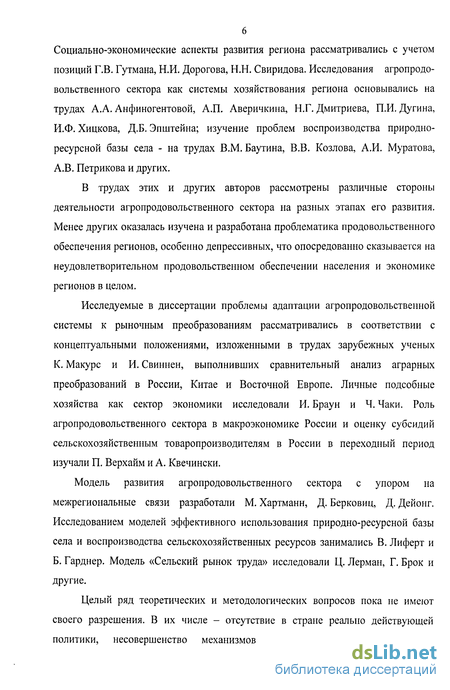 6

Социально-экономические аспекты развития региона рассматривались с учетом позиций Г.В. Гутмана, Н.И. Дорогова, Н.Н. Свиридова. Исследования агропродовольственного сектора как системы хозяйствования региона основывались на трудах А.А. Анфиногентовой, А.П. Аверичкина, Н.Г. Дмитриева, П.И. Дугина, И.Ф. Хицкова, Д.Б. Эпштейна; изучение проблем воспроизводства природно-ресурсной базы села - на трудах В.М. Баутина, В.В. Козлова, А.И. Муратова, А.В. Петрикова и других.

В трудах этих и других авторов рассмотрены различные стороны деятельности агропродовольственного сектора на разных этапах его развития. Менее других оказалась изучена и разработана проблематика продовольственного обеспечения регионов, особенно депрессивных, что опосредованно сказывается на неудовлетворительном продовольственном обеспечении населения и экономике регионов в целом.

Исследуемые в диссертации проблемы адаптации агропродовольственной системы к рыночным преобразованиям рассматривались в соответствии с концептуальными положениями, изложенными в трудах зарубежных ученых К. Макурс и И. Свиннен, выполнивших сравнительный анализ аграрных преобразований в России, Китае и Восточной Европе. Личные подсобные хозяйства как сектор экономики исследовали И. Браун и Ч. Чаки. Роль агропродовольственного сектора в макроэкономике России и оценку субсидий сельскохозяйственным товаропроизводителям в России в переходный период изучали П. Верхайм и А. Квечински.

Модель развития агропродовольственного сектора с упором на межрегиональные связи разработали М. Хартманн, Д. Берковиц, Д. Дейонг. Исследованием моделей эффективного использования природно-ресурсной базы села и воспроизводства сельскохозяйственных ресурсов занимались В. Лиферт и Б. Гарднер. Модель «Сельский рынок труда» исследовали Ц. Лерман, Г. Брок и другие.

Целый ряд теоретических и методологических вопросов пока не имеют своего разрешения. В их числе – отсутствие в стране реально действующей политики, несовершенство механизмов

dsLib.net
библиотека диссертаций